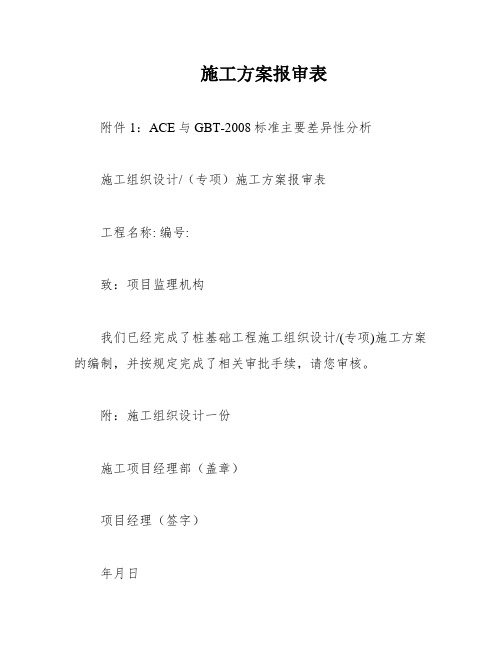 施工方案报审表

附件 1：ACE 与 GBT-2008 标准主要差异性分析

施工组织设计/（专项）施工方案报审表

工程名称: 编号:

致：项目监理机构

我们已经完成了桩基础工程施工组织设计/(专项)施工方案的编制，并按规定完成了相关审批手续，请您审核。

附：施工组织设计一份

施工项目经理部（盖章）

项目经理（签字）

年月日